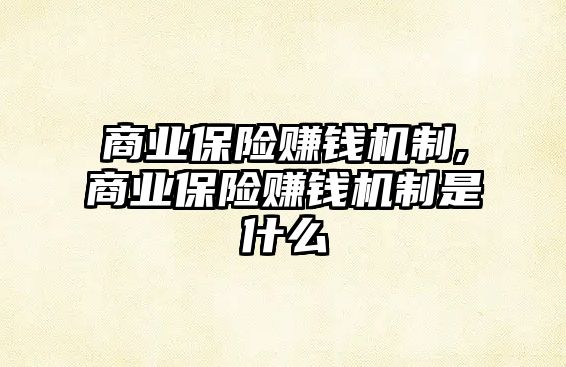 商业保险赚钱机制,商业保险赚钱机制是什么